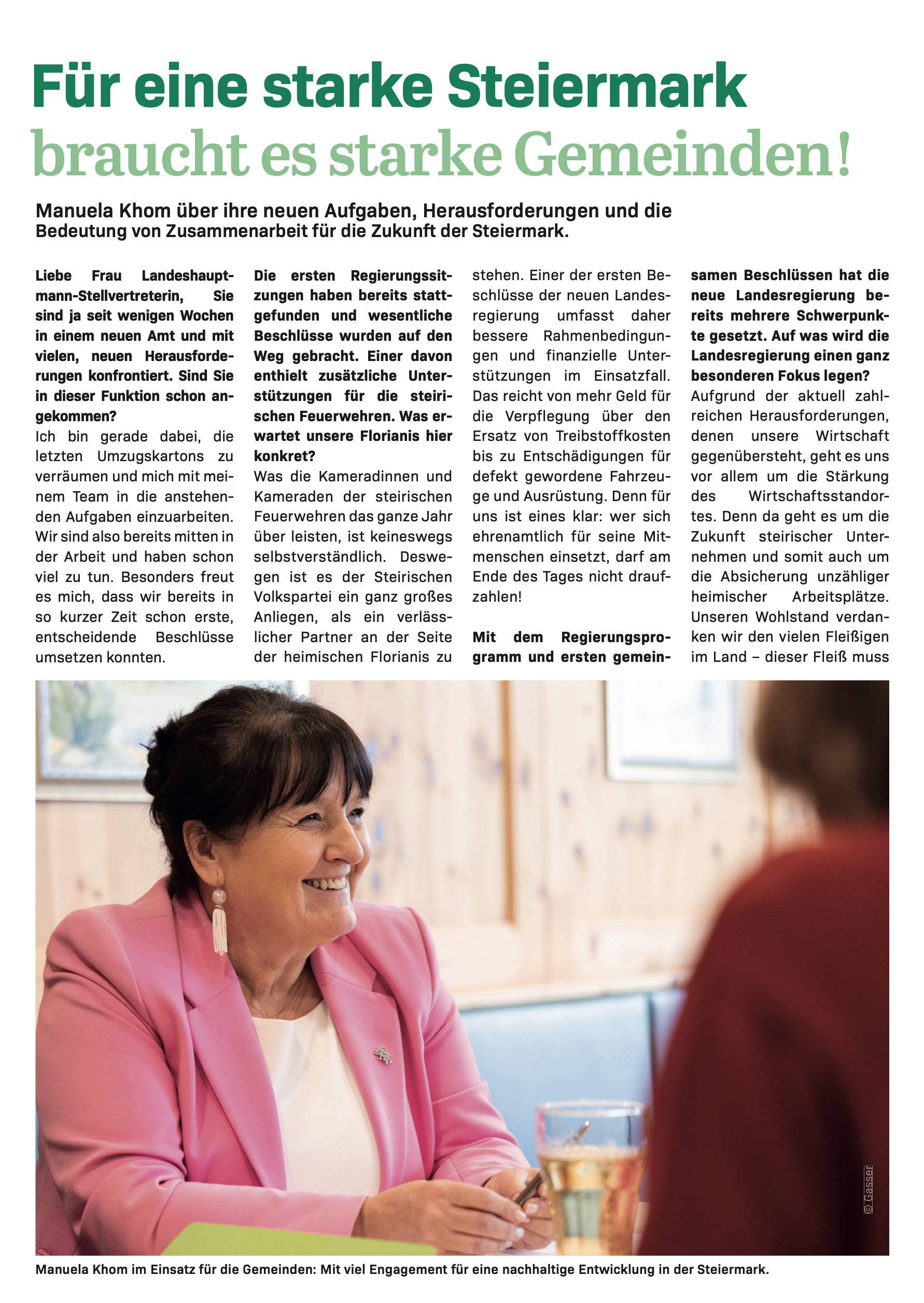 Für eine starke Steiermark braucht es starke Gemeinden!

Manuela Khom über ihre neuen Aufgaben, Herausforderungen und die Bedeutung von Zusammenarbeit für die Zukunft der Steiermark.

Liebe Frau Landeshauptmann-Stellvertreterin, Sie sind ja seit wenigen Wochen in einem neuen Amt und mit vielen, neuen Herausforderungen konfrontiert. Sind Sie in dieser Funktion schon angekommen?
Ich bin gerade dabei, die letzten Umzugskartons zu verräumen und mich mit meinem Team in die anstehenden Aufgaben einzuarbeiten. Wir sind also bereits mitten in der Arbeit und haben schon viel zu tun. Besonders freut es mich, dass wir bereits in so kurzer Zeit schon erste, entscheidende Beschlüsse umsetzen konnten.

Die ersten Regierungssitzungen haben bereits stattgefunden und wesentliche Beschlüsse wurden auf den Weg gebracht. Einer davon enthielt zusätzliche Unterstützungen für die steirischen Feuerwehren. Was erwartet unsere Florianis hier konkret?
Was die Kameradinnen und Kameraden der steirischen Feuerwehren das ganze Jahr über leisten, ist keineswegs selbstverständlich. Deswegen ist es der Steirischen Volkspartei ein ganz großes Anliegen, als ein verlässlicher Partner an der Seite der heimischen Florianis zu stehen. Einer der ersten Beschlüsse der neuen Landesregierung umfasst daher bessere Rahmenbedingungen und finanzielle Unterstützungen im Einsatzfall. Das reicht von mehr Geld für die Verpflegung über den Ersatz von Treibstoffkosten bis zu Entschädigungen für defekt gewordene Fahrzeuge und Ausrüstung. Denn für uns ist eines klar: wer sich ehrenamtlich für seine Mitmenschen einsetzt, darf am Ende des Tages nicht draufzahlen!

Mit dem Regierungsprogramm und ersten gemeinsamen Beschlüssen hat die neue Landesregierung bereits mehrere Schwerpunkte gesetzt. Auf was wird die Landesregierung einen ganz besonderen Fokus legen?
Aufgrund der aktuell zahlreichen Herausforderungen, denen unsere Wirtschaft gegenübersteht, geht es uns vor allem um die Stärkung des Wirtschaftsstandortes. Denn da geht es um die Zukunft steirischer Unternehmen und somit auch um die Absicherung unzähliger heimischer Arbeitsplätze. Unseren Wohlstand verdanken wir den vielen Fleißigen im Land – dieser Fleiß muss

© Gasser

Manuela Khom im Einsatz für die Gemeinden: Mit viel Engagement für eine nachhaltige Entwicklung in der Steiermark.